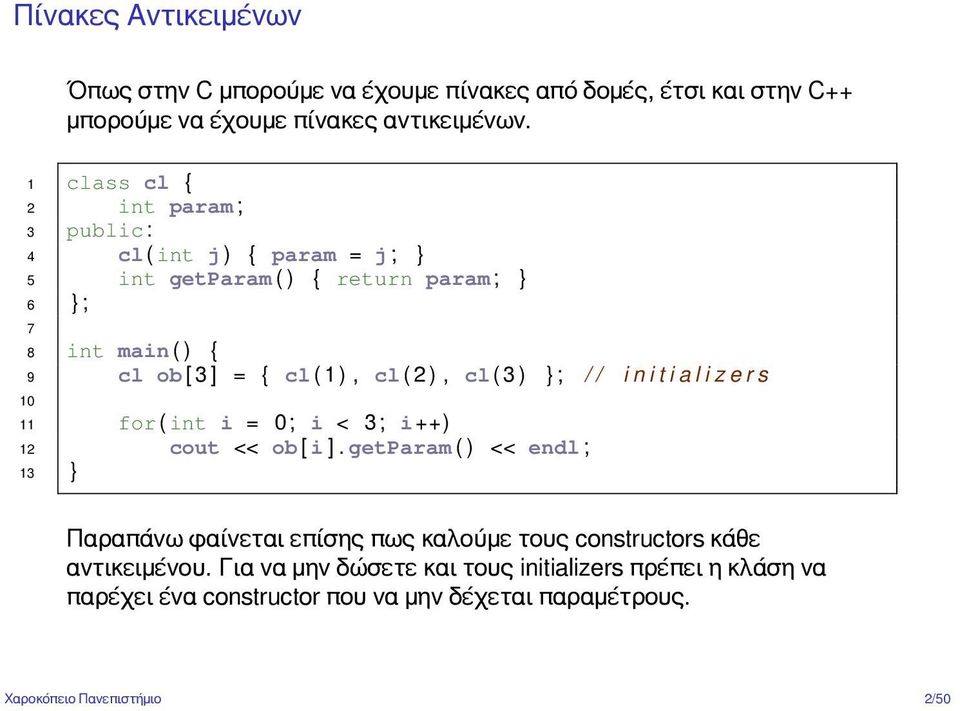 Πίνακες Αντικειμένων

Όπως στην C μπορούμε να έχουμε πίνακες από δομές, έτσι και στην C++ μπορούμε να έχουμε πίνακες αντικειμένων.

1 class cl {
2     int param;
3 public:
4     cl(int j) { param = j; }
5     int getParam() { return param; }
6 };
7
8 int main() {
9     cl ob[3] = { cl(1), cl(2), cl(3) }; // initializers
10
11     for(int i = 0; i < 3; i++)
12         cout << ob[i].getParam() << endl;
13 }

Παραπάνω φαίνεται επίσης πως καλούμε τους constructors κάθε αντικειμένου. Για να μην δώσετε και τους initializers πρέπει η κλάση να παρέχει ένα constructor που να μην δέχεται παραμέτρους.

Χαροκόπειο Πανεπιστήμιο

2/50